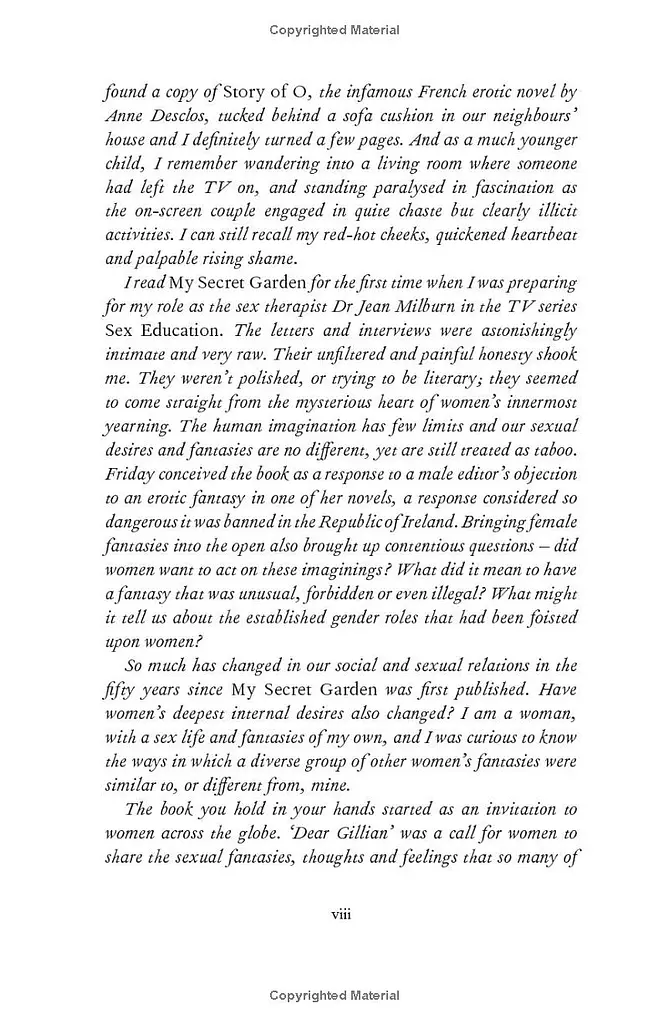 Copyrighted Material

found a copy of Story of O, the infamous French erotic novel by Anne Desclos, tucked behind a sofa cushion in our neighbours' house and I definitely turned a few pages. And as a much younger child, I remember wandering into a living room where someone had left the TV on, and standing paralysed in fascination as the on-screen couple engaged in quite chaste but clearly illicit activities. I can still recall my red-hot cheeks, quickened heartbeat and palpable rising shame.

I read My Secret Garden for the first time when I was preparing for my role as the sex therapist Dr Jean Milburn in the TV series Sex Education. The letters and interviews were astonishingly intimate and very raw. Their unfiltered and painful honesty shook me. They weren't polished, or trying to be literary; they seemed to come straight from the mysterious heart of women's innermost yearning. The human imagination has few limits and our sexual desires and fantasies are no different, yet are still treated as taboo. Friday conceived the book as a response to a male editor's objection to an erotic fantasy in one of her novels, a response considered so dangerous it was banned in the Republic of Ireland. Bringing female fantasies into the open also brought up contentious questions – did women want to act on these imaginings? What did it mean to have a fantasy that was unusual, forbidden or even illegal? What might it tell us about the established gender roles that had been foisted upon women?

So much has changed in our social and sexual relations in the fifty years since My Secret Garden was first published. Have women's deepest internal desires also changed? I am a woman, with a sex life and fantasies of my own, and I was curious to know the ways in which a diverse group of other women's fantasies were similar to, or different from, mine.

The book you hold in your hands started as an invitation to women across the globe. 'Dear Gillian' was a call for women to share the sexual fantasies, thoughts and feelings that so many of

viii

Copyrighted Material